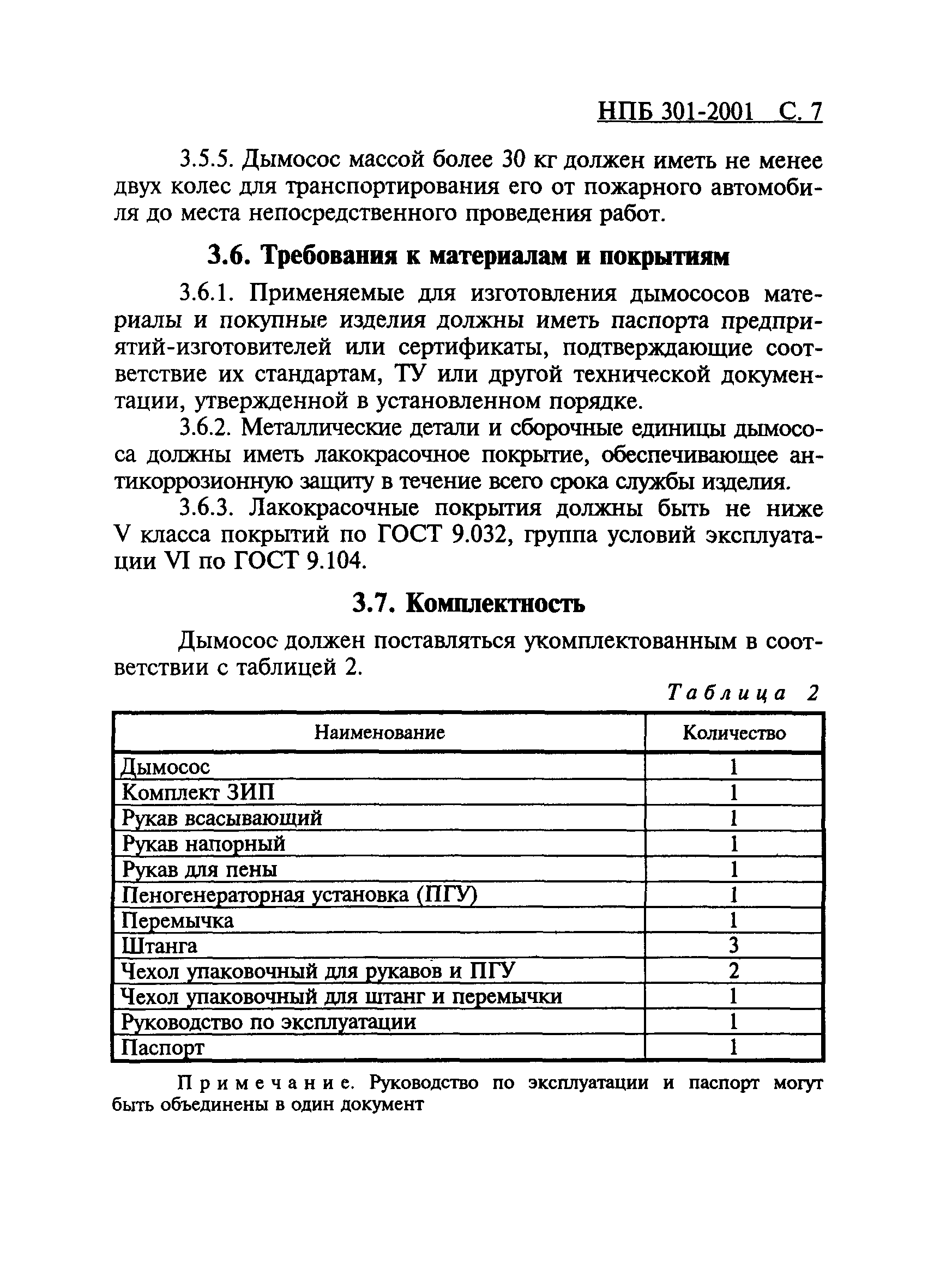 НПБ 301-2001 С. 7

3.5.5. Дымосос массой более 30 кг должен иметь не менее двух колес для транспортирования его от пожарного автомобиля до места непосредственного проведения работ.

3.6. Требования к материалам и покрытиям

3.6.1. Применяемые для изготовления дымососов материалы и покупные изделия должны иметь паспорта предприятий-изготовителей или сертификаты, подтверждающие соответствие их стандартам, ТУ или другой технической документации, утвержденной в установленном порядке.

3.6.2. Металлические детали и сборочные единицы дымососа должны иметь лакокрасочное покрытие, обеспечивающее антикоррозионную защиту в течение всего срока службы изделия.

3.6.3. Лакокрасочные покрытия должны быть не ниже V класса покрытий по ГОСТ 9.032, группа условий эксплуатации VI по ГОСТ 9.104.

3.7. Комплектность

Дымосос должен поставляться укомплектованным в соответствии с таблицей 2.

Таблица 2

| Наименование | Количество |
|---|---|
| Дымосос | 1 |
| Комплект ЗИП | 1 |
| Рукав всасывающий | 1 |
| Рукав напорный | 1 |
| Рукав для пены | 1 |
| Пеногенераторная установка (ПГУ) | 1 |
| Перемычка | 1 |
| Штанга | 3 |
| Чехол упаковочный для рукавов и ПГУ | 2 |
| Чехол упаковочный для штанг и перемычки | 1 |
| Руководство по эксплуатации | 1 |
| Паспорт | 1 |

Примечание. Руководство по эксплуатации и паспорт могут быть объединены в один документ